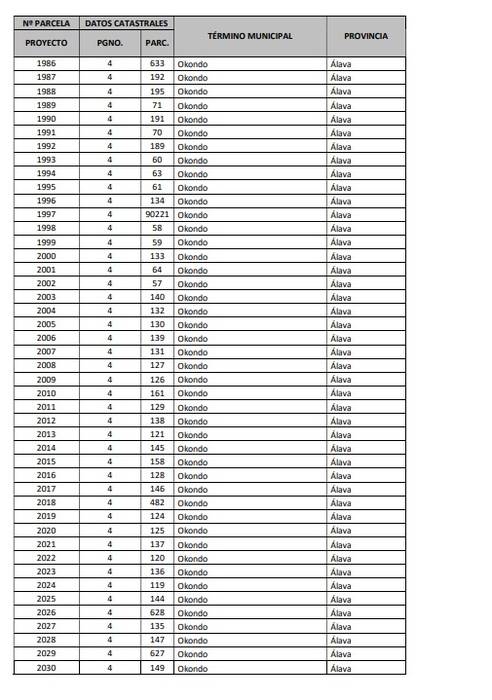 | Nº PARCELA PROYECTO | DATOS CATASTRALES PGNO. | DATOS CATASTRALES PARC. | TÉRMINO MUNICIPAL | PROVINCIA |
|---|---|---|---|---|
| 1986 | 4 | 633 | Okondo | Álava |
| 1987 | 4 | 192 | Okondo | Álava |
| 1988 | 4 | 195 | Okondo | Álava |
| 1989 | 4 | 71 | Okondo | Álava |
| 1990 | 4 | 191 | Okondo | Álava |
| 1991 | 4 | 70 | Okondo | Álava |
| 1992 | 4 | 189 | Okondo | Álava |
| 1993 | 4 | 60 | Okondo | Álava |
| 1994 | 4 | 63 | Okondo | Álava |
| 1995 | 4 | 61 | Okondo | Álava |
| 1996 | 4 | 134 | Okondo | Álava |
| 1997 | 4 | 90221 | Okondo | Álava |
| 1998 | 4 | 58 | Okondo | Álava |
| 1999 | 4 | 59 | Okondo | Álava |
| 2000 | 4 | 133 | Okondo | Álava |
| 2001 | 4 | 64 | Okondo | Álava |
| 2002 | 4 | 57 | Okondo | Álava |
| 2003 | 4 | 140 | Okondo | Álava |
| 2004 | 4 | 132 | Okondo | Álava |
| 2005 | 4 | 130 | Okondo | Álava |
| 2006 | 4 | 139 | Okondo | Álava |
| 2007 | 4 | 131 | Okondo | Álava |
| 2008 | 4 | 127 | Okondo | Álava |
| 2009 | 4 | 126 | Okondo | Álava |
| 2010 | 4 | 161 | Okondo | Álava |
| 2011 | 4 | 129 | Okondo | Álava |
| 2012 | 4 | 138 | Okondo | Álava |
| 2013 | 4 | 121 | Okondo | Álava |
| 2014 | 4 | 145 | Okondo | Álava |
| 2015 | 4 | 158 | Okondo | Álava |
| 2016 | 4 | 128 | Okondo | Álava |
| 2017 | 4 | 146 | Okondo | Álava |
| 2018 | 4 | 482 | Okondo | Álava |
| 2019 | 4 | 124 | Okondo | Álava |
| 2020 | 4 | 125 | Okondo | Álava |
| 2021 | 4 | 137 | Okondo | Álava |
| 2022 | 4 | 120 | Okondo | Álava |
| 2023 | 4 | 136 | Okondo | Álava |
| 2024 | 4 | 119 | Okondo | Álava |
| 2025 | 4 | 144 | Okondo | Álava |
| 2026 | 4 | 628 | Okondo | Álava |
| 2027 | 4 | 135 | Okondo | Álava |
| 2028 | 4 | 147 | Okondo | Álava |
| 2029 | 4 | 627 | Okondo | Álava |
| 2030 | 4 | 149 | Okondo | Álava |